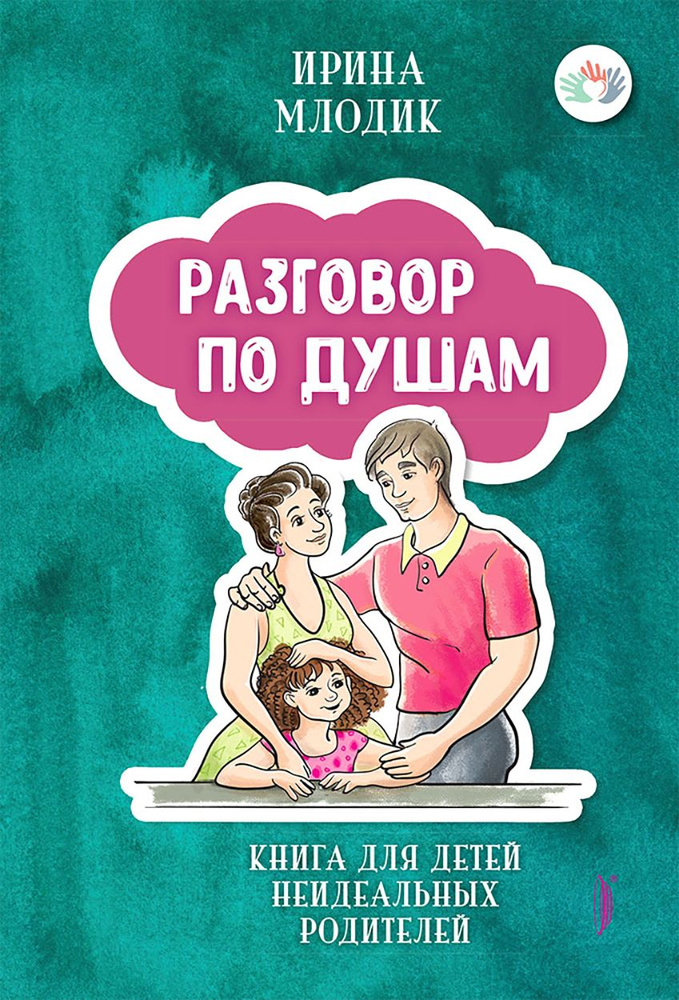 ИРИНА
МЛОДИК

РАЗГОВОР
ПО ДУШАМ

КНИГА ДЛЯ ДЕТЕЙ
НЕИДЕАЛЬНЫХ
РОДИТЕЛЕЙ